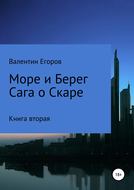 Валентин Егоров

Море и Берег
Сага о Скаре

Книга вторая

18+